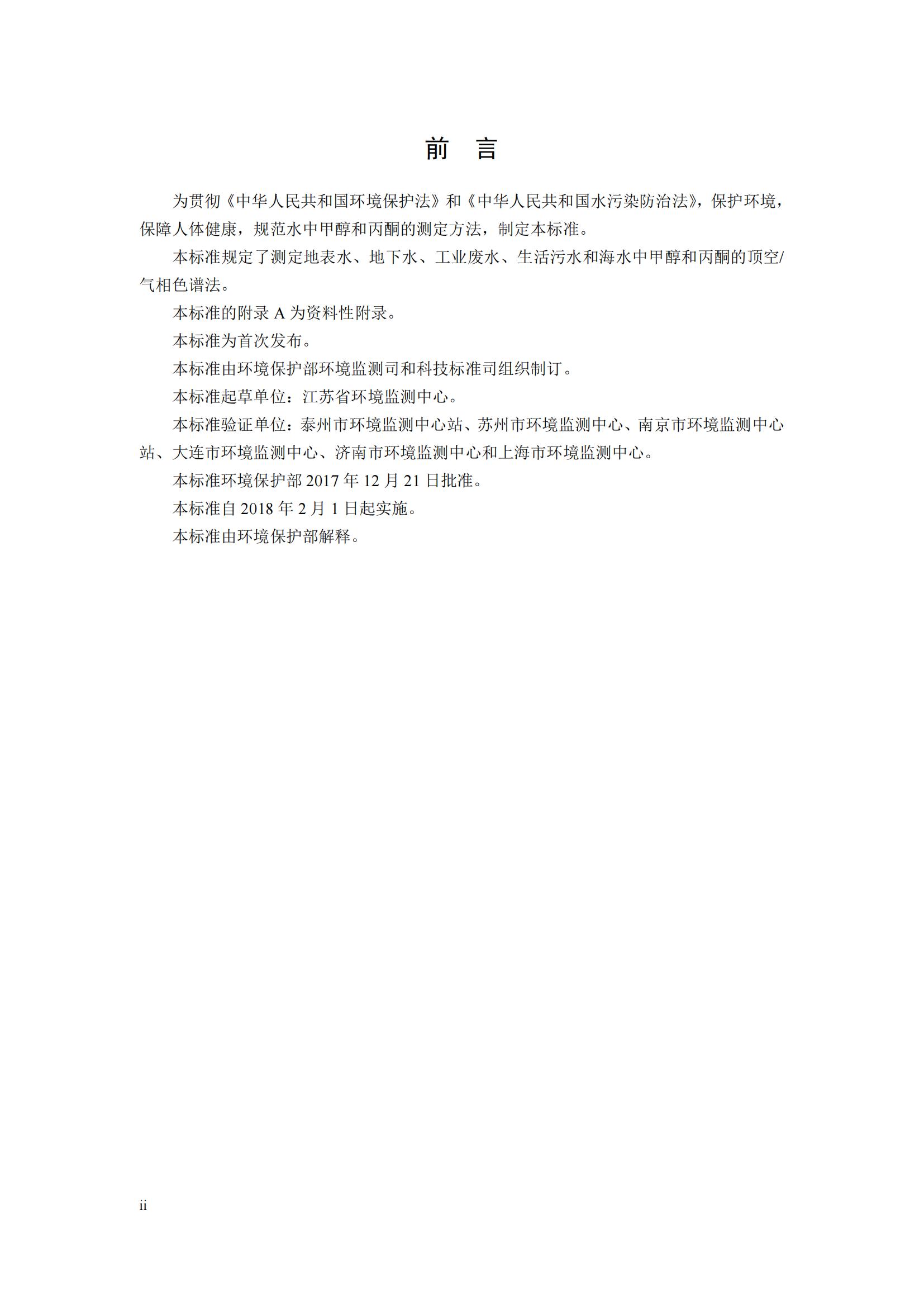 前　言

为贯彻《中华人民共和国环境保护法》和《中华人民共和国水污染防治法》，保护环境，保障人体健康，规范水中甲醇和丙酮的测定方法，制定本标准。

本标准规定了测定地表水、地下水、工业废水、生活污水和海水中甲醇和丙酮的顶空/气相色谱法。

本标准的附录 A 为资料性附录。

本标准为首次发布。

本标准由环境保护部环境监测司和科技标准司组织制订。

本标准起草单位：江苏省环境监测中心。

本标准验证单位：泰州市环境监测中心站、苏州市环境监测中心、南京市环境监测中心站、大连市环境监测中心、济南市环境监测中心和上海市环境监测中心。

本标准环境保护部 2017 年 12 月 21 日批准。

本标准自 2018 年 2 月 1 日起实施。

本标准由环境保护部解释。

ii